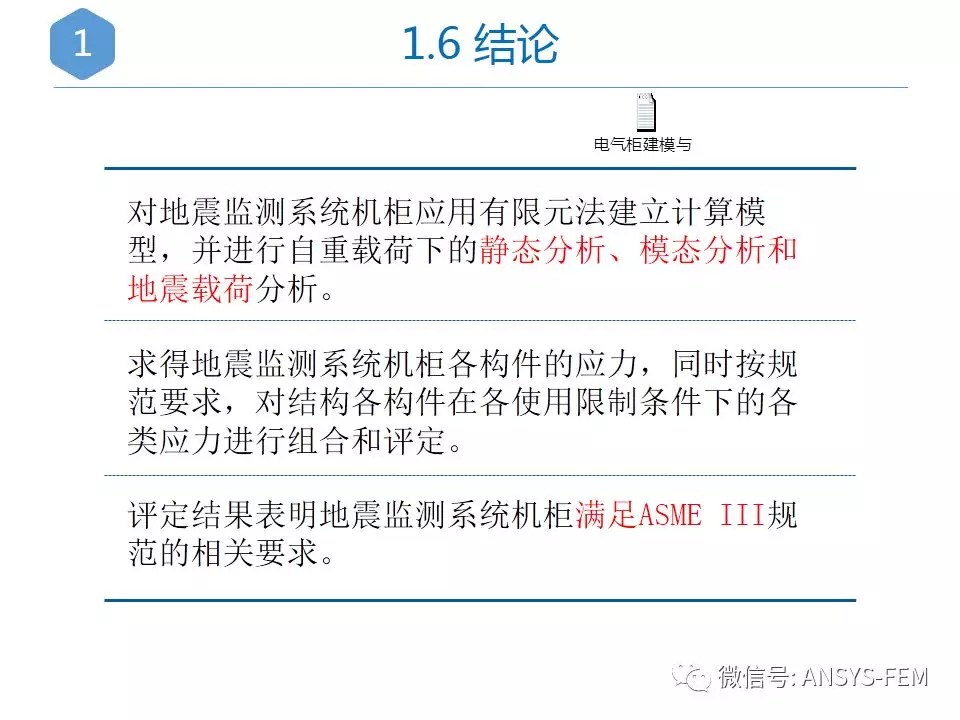 1

1.6 结论

电气柜建模与

对地震监测系统机柜应用有限元法建立计算模型，并进行自重载荷下的静态分析、模态分析和地震载荷分析。

求得地震监测系统机柜各构件的应力，同时按规范要求，对结构各构件在各使用限制条件下的各类应力进行组合和评定。

评定结果表明地震监测系统机柜满足ASME III规范的相关要求。

微信号: ANSYS-FEM